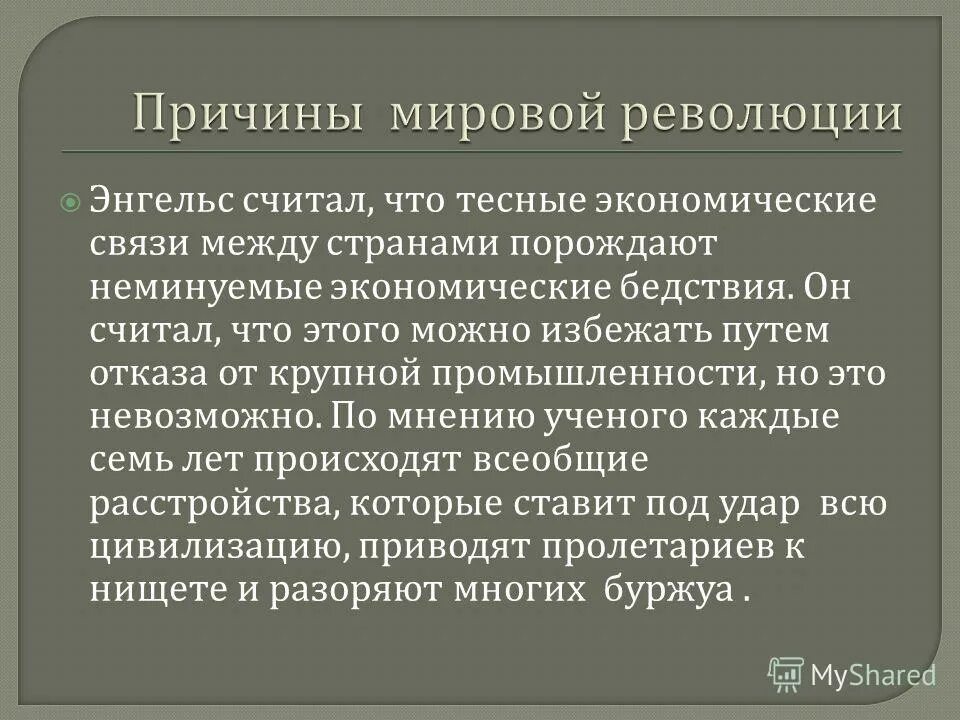 Причины мировой революции

Энгельс считал, что тесные экономические связи между странами порождают неминуемые экономические бедствия. Он считал, что этого можно избежать путем отказа от крупной промышленности, но это невозможно. По мнению ученого каждые семь лет происходят всеобщие расстройства, которые ставит под удар всю цивилизацию, приводят пролетариев к нищете и разоряют многих буржуа .

MyShared